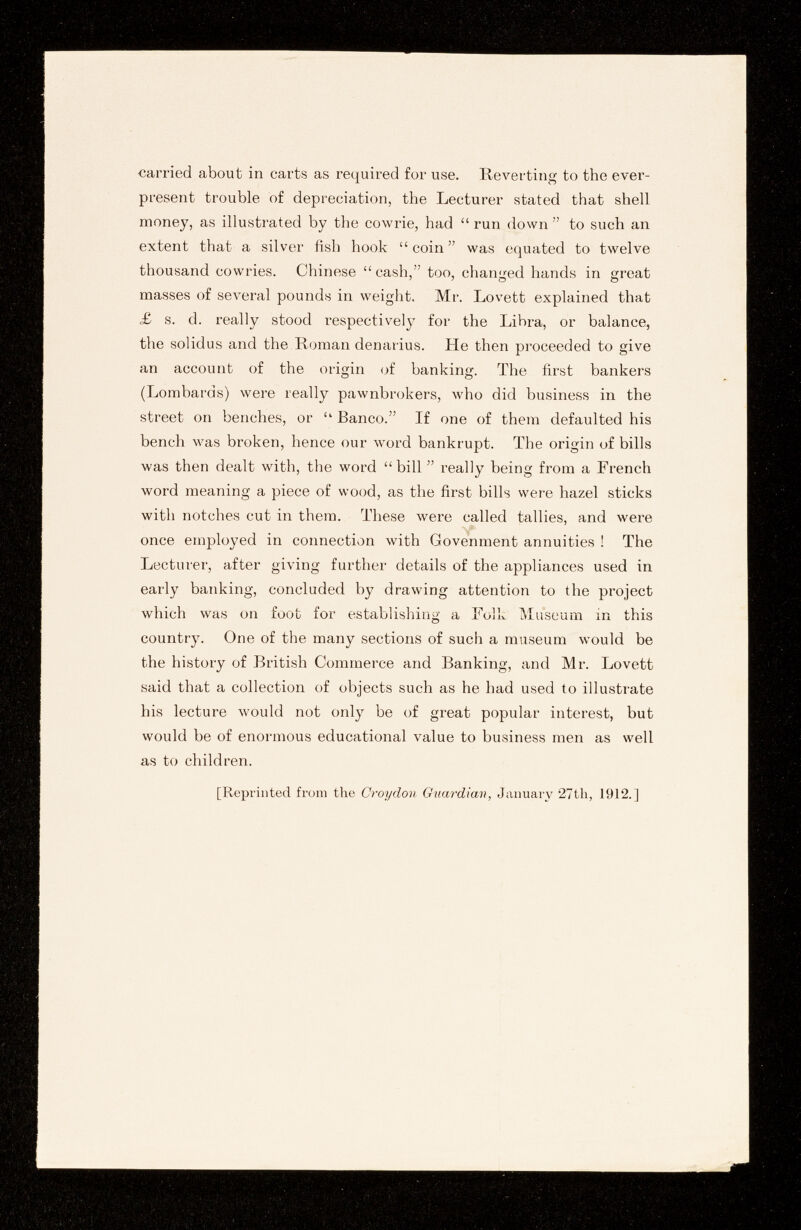 carried about in carts as required for use. Reverting to the ever-present trouble of depreciation, the Lecturer stated that shell money, as illustrated by the cowrie, had "run down" to such an extent that a silver fish hook "coin" was equated to twelve thousand cowries. Chinese "cash," too, changed hands in great masses of several pounds in weight. Mr. Lovett explained that £ s. d. really stood respectively for the Libra, or balance, the solidus and the Roman denarius. He then proceeded to give an account of the origin of banking. The first bankers (Lombards) were really pawnbrokers, who did business in the street on benches, or "Banco." If one of them defaulted his bench was broken, hence our word bankrupt. The origin of bills was then dealt with, the word "bill" really being from a French word meaning a piece of wood, as the first bills were hazel sticks with notches cut in them. These were called tallies, and were once employed in connection with Govenment annuities! The Lecturer, after giving further details of the appliances used in early banking, concluded by drawing attention to the project which was on foot for establishing a Folk Museum in this country. One of the many sections of such a museum would be the history of British Commerce and Banking, and Mr. Lovett said that a collection of objects such as he had used to illustrate his lecture would not only be of great popular interest, but would be of enormous educational value to business men as well as to children.

[Reprinted from the Croydon Guardian, January 27th, 1912.]